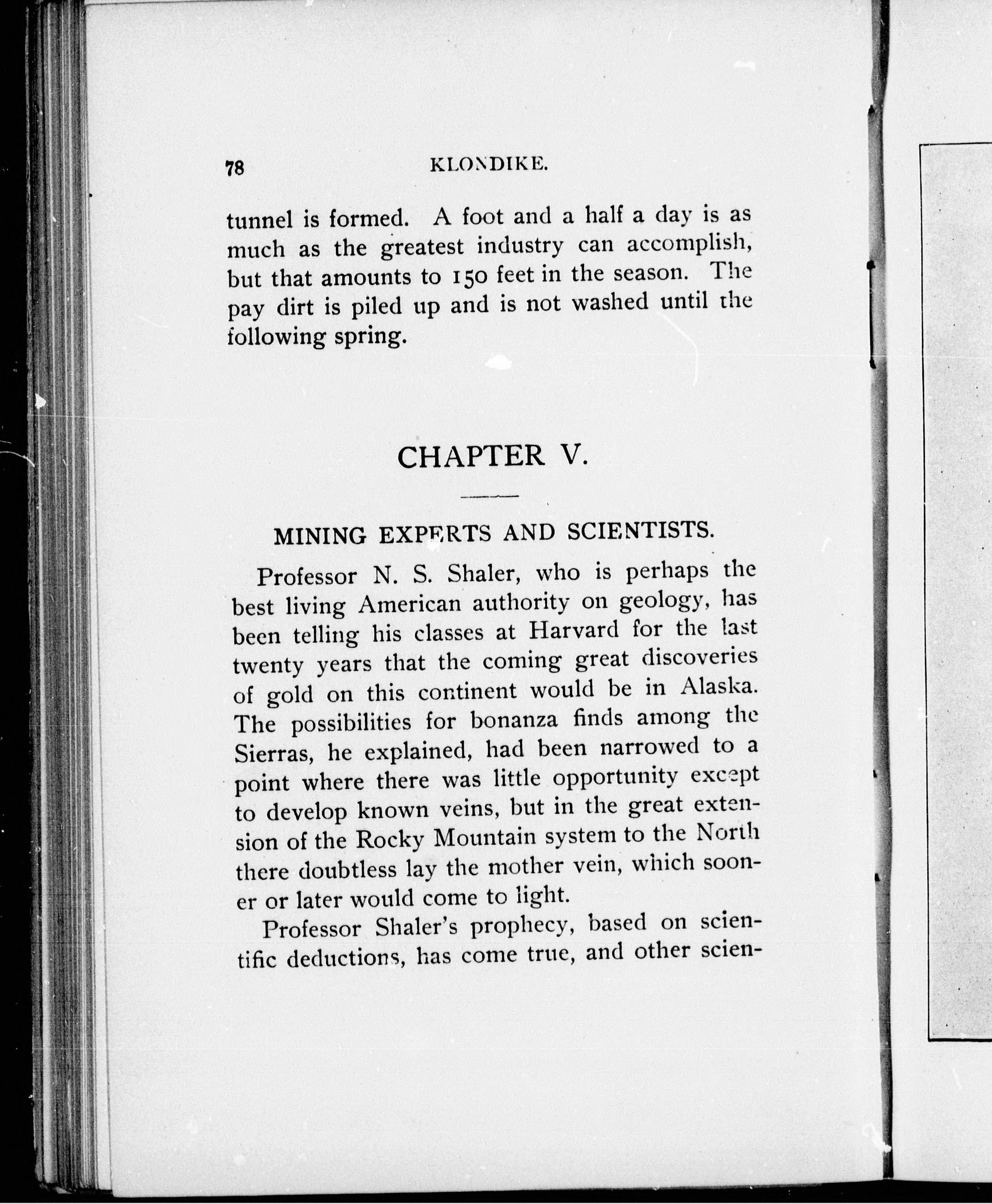 78 KLONDIKE.

tunnel is formed. A foot and a half a day is as much as the greatest industry can accomplish, but that amounts to 150 feet in the season. The pay dirt is piled up and is not washed until the following spring.

CHAPTER V.

MINING EXPERTS AND SCIENTISTS.

Professor N. S. Shaler, who is perhaps the best living American authority on geology, has been telling his classes at Harvard for the last twenty years that the coming great discoveries of gold on this continent would be in Alaska. The possibilities for bonanza finds among the Sierras, he explained, had been narrowed to a point where there was little opportunity except to develop known veins, but in the great extension of the Rocky Mountain system to the North there doubtless lay the mother vein, which sooner or later would come to light.

Professor Shaler's prophecy, based on scientific deductions, has come true, and other scien-